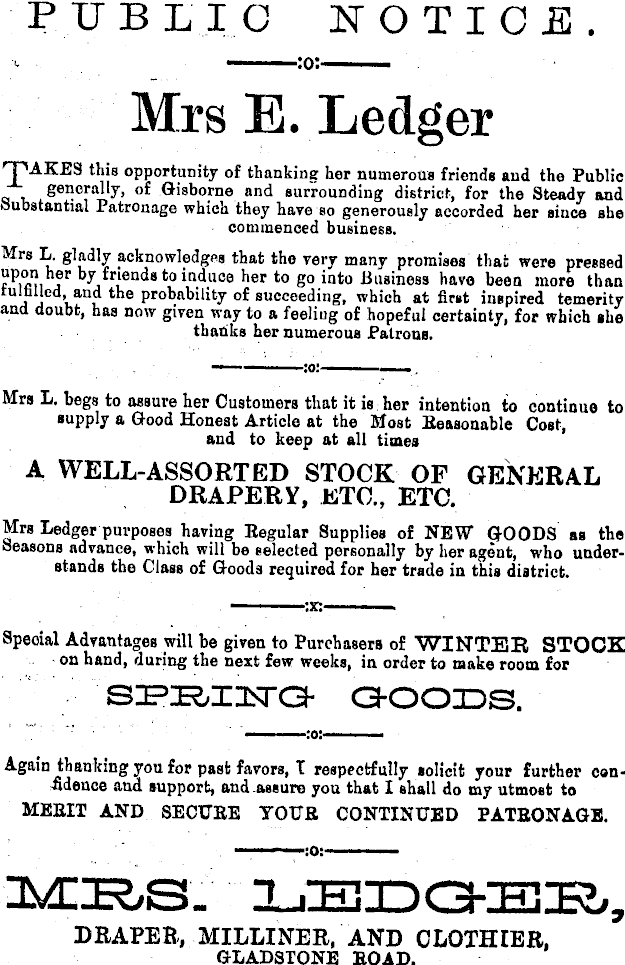 PUBLIC NOTICE.

:o:

Mrs E. Ledger

TAKES this opportunity of thanking her numerous friends and the Public generally, of Gisborne and surrounding district, for the Steady and Substantial Patronage which they have so generously accorded her since she commenced business.

Mrs L. gladly acknowledges that the very many promises that were pressed upon her by friends to induce her to go into Business have been more than fulfilled, and the probability of succeeding, which at first inspired temerity and doubt, has now given way to a feeling of hopeful certainty, for which she thanks her numerous Patrons.

:o:

Mrs L. begs to assure her Customers that it is her intention to continue to supply a Good Honest Article at the Most Reasonable Cost, and to keep at all times

A WELL-ASSORTED STOCK OF GENERAL DRAPERY, ETC., ETC.

Mrs Ledger purposes having Regular Supplies of NEW GOODS as the Seasons advance, which will be selected personally by her agent, who understands the Class of Goods required for her trade in this district.

:x:

Special Advantages will be given to Purchasers of WINTER STOCK on hand, during the next few weeks, in order to make room for

SPRING GOODS.

:o:

Again thanking you for past favors, I respectfully solicit your further confidence and support, and assure you that I shall do my utmost to

MERIT AND SECURE YOUR CONTINUED PATRONAGE.

:o:

MRS. LEDGER,

DRAPER, MILLINER, AND CLOTHIER, GLADSTONE ROAD.